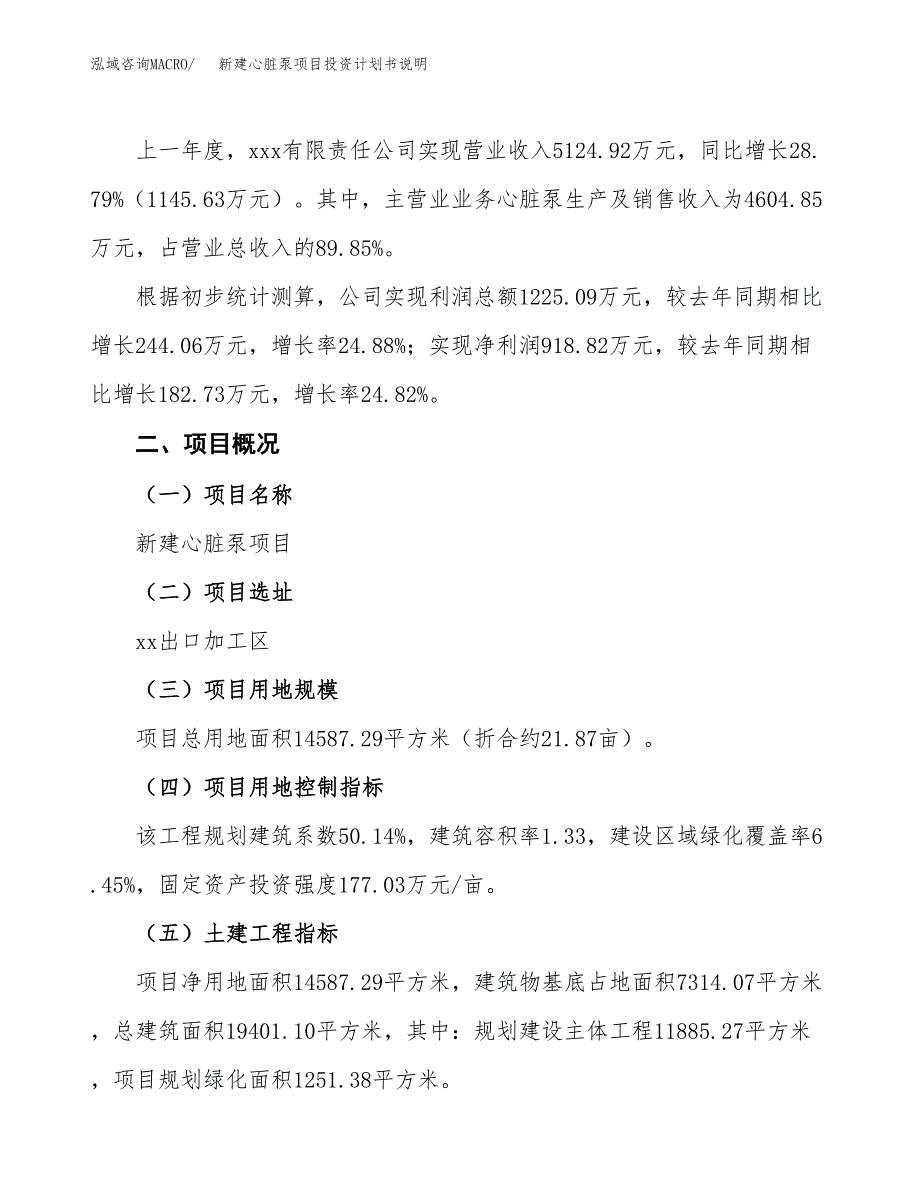 泓域咨询MACRO/　　新建心脏泵项目投资计划书说明

上一年度，xxx有限责任公司实现营业收入5124.92万元，同比增长28.79%（1145.63万元）。其中，主营业业务心脏泵生产及销售收入为4604.85万元，占营业总收入的89.85%。

根据初步统计测算，公司实现利润总额1225.09万元，较去年同期相比增长244.06万元，增长率24.88%；实现净利润918.82万元，较去年同期相比增长182.73万元，增长率24.82%。

二、项目概况

（一）项目名称

新建心脏泵项目

（二）项目选址

xx出口加工区

（三）项目用地规模

项目总用地面积14587.29平方米（折合约21.87亩）。

（四）项目用地控制指标

该工程规划建筑系数50.14%，建筑容积率1.33，建设区域绿化覆盖率6.45%，固定资产投资强度177.03万元/亩。

（五）土建工程指标

项目净用地面积14587.29平方米，建筑物基底占地面积7314.07平方米，总建筑面积19401.10平方米，其中：规划建设主体工程11885.27平方米，项目规划绿化面积1251.38平方米。